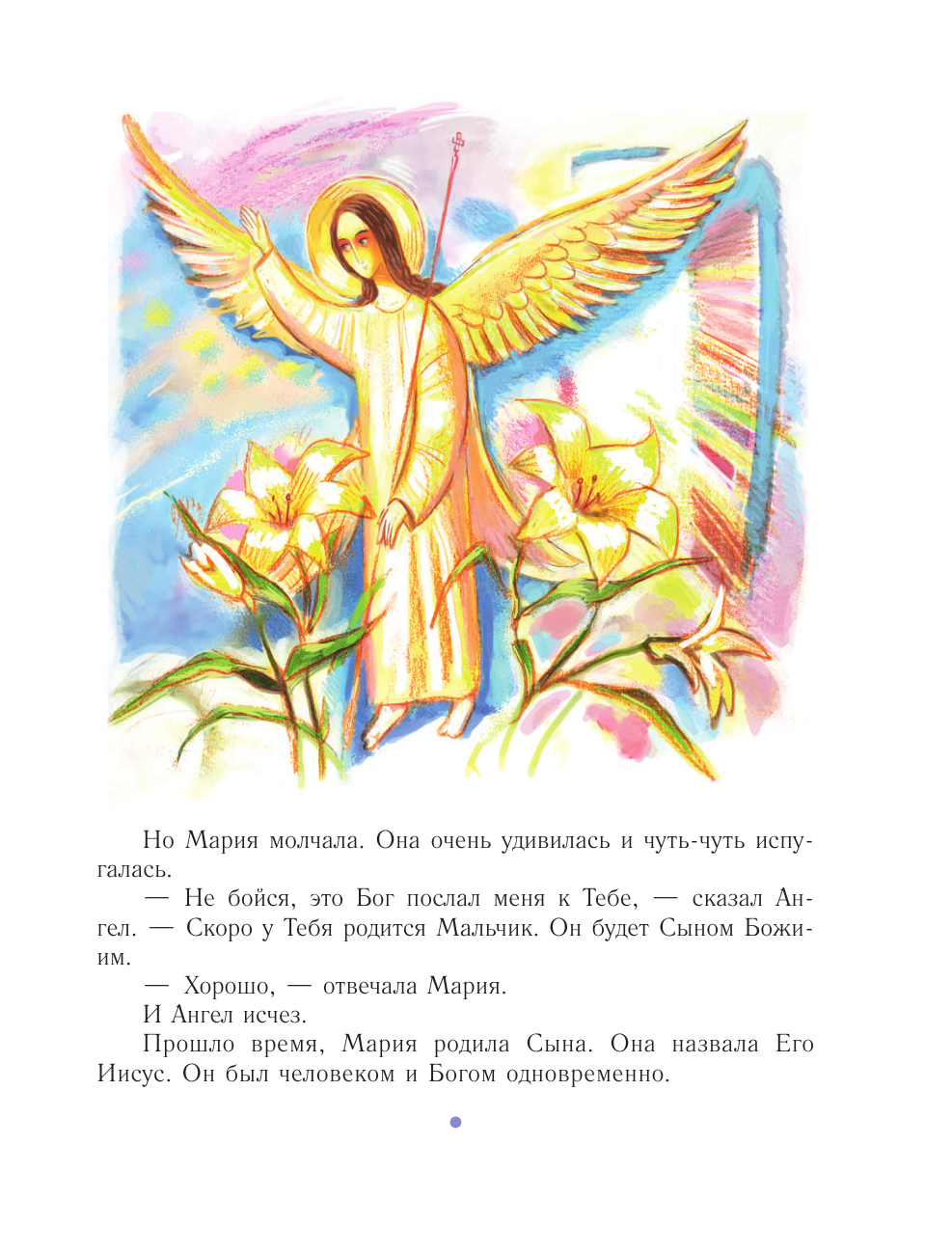 Но Мария молчала. Она очень удивилась и чуть-чуть испугалась.

— Не бойся, это Бог послал меня к Тебе, — сказал Ангел. — Скоро у Тебя родится Мальчик. Он будет Сыном Божиим.

— Хорошо, — отвечала Мария.

И Ангел исчез.

Прошло время, Мария родила Сына. Она назвала Его Иисус. Он был человеком и Богом одновременно.